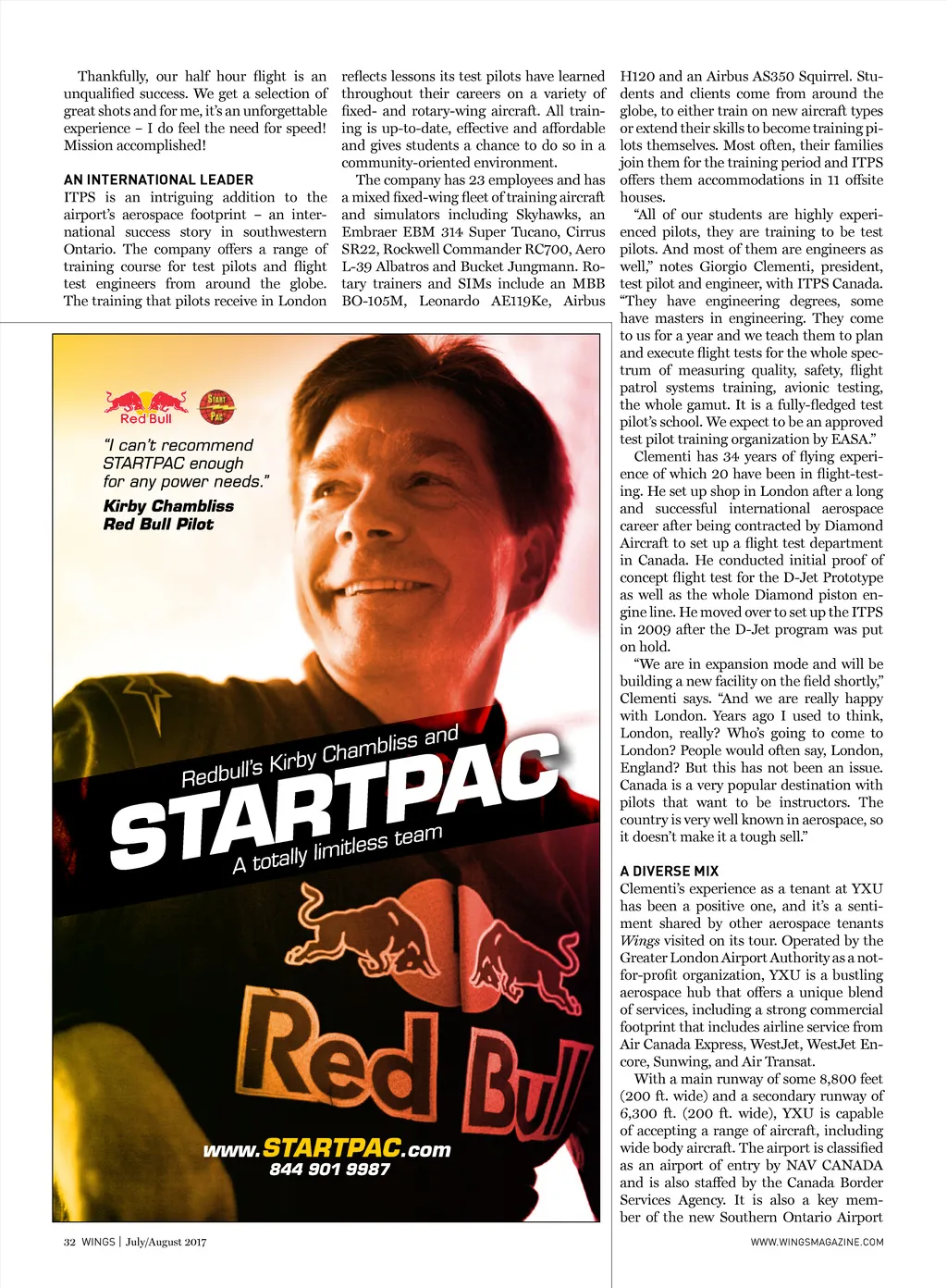 Thankfully, our half hour flight is an unqualified success. We get a selection of great shots and for me, it's an unforgettable experience – I do feel the need for speed! Mission accomplished!

AN INTERNATIONAL LEADER

ITPS is an intriguing addition to the airport's aerospace footprint – an international success story in southwestern Ontario. The company offers a range of training course for test pilots and flight test engineers from around the globe. The training that pilots receive in London reflects lessons its test pilots have learned throughout their careers on a variety of fixed- and rotary-wing aircraft. All training is up-to-date, effective and affordable and gives students a chance to do so in a community-oriented environment.

The company has 23 employees and has a mixed fixed-wing fleet of training aircraft and simulators including Skyhawks, an Embraer EBM 314 Super Tucano, Cirrus SR22, Rockwell Commander RC700, Aero L-39 Albatros and Bucket Jungmann. Rotary trainers and SIMs include an MBB BO-105M, Leonardo AE119Ke, Airbus H120 and an Airbus AS350 Squirrel. Students and clients come from around the globe, to either train on new aircraft types or extend their skills to become training pilots themselves. Most often, their families join them for the training period and ITPS offers them accommodations in 11 offsite houses.

"All of our students are highly experienced pilots, they are training to be test pilots. And most of them are engineers as well," notes Giorgio Clementi, president, test pilot and engineer, with ITPS Canada. "They have engineering degrees, some have masters in engineering. They come to us for a year and we teach them to plan and execute flight tests for the whole spectrum of measuring quality, safety, flight patrol systems training, avionic testing, the whole gamut. It is a fully-fledged test pilot's school. We expect to be an approved test pilot training organization by EASA."

Clementi has 34 years of flying experience of which 20 have been in flight-testing. He set up shop in London after a long and successful international aerospace career after being contracted by Diamond Aircraft to set up a flight test department in Canada. He conducted initial proof of concept flight test for the D-Jet Prototype as well as the whole Diamond piston engine line. He moved over to set up the ITPS in 2009 after the D-Jet program was put on hold.

"We are in expansion mode and will be building a new facility on the field shortly," Clementi says. "And we are really happy with London. Years ago I used to think, London, really? Who's going to come to London? People would often say, London, England? But this has not been an issue. Canada is a very popular destination with pilots that want to be instructors. The country is very well known in aerospace, so it doesn't make it a tough sell."

A DIVERSE MIX

Clementi's experience as a tenant at YXU has been a positive one, and it's a sentiment shared by other aerospace tenants Wings visited on its tour. Operated by the Greater London Airport Authority as a not-for-profit organization, YXU is a bustling aerospace hub that offers a unique blend of services, including a strong commercial footprint that includes airline service from Air Canada Express, WestJet, WestJet Encore, Sunwing, and Air Transat.

With a main runway of some 8,800 feet (200 ft. wide) and a secondary runway of 6,300 ft. (200 ft. wide), YXU is capable of accepting a range of aircraft, including wide body aircraft. The airport is classified as an airport of entry by NAV CANADA and is also staffed by the Canada Border Services Agency. It is also a key member of the new Southern Ontario Airport

Red Bull
START PAC

"I can't recommend STARTPAC enough for any power needs."
Kirby Chambliss
Red Bull Pilot

Redbull's Kirby Chambliss and
STARTPAC
A totally limitless team

Red Bull

www.STARTPAC.com
844 901 9987

32 WINGS | July/August 2017

WWW.WINGSMAGAZINE.COM